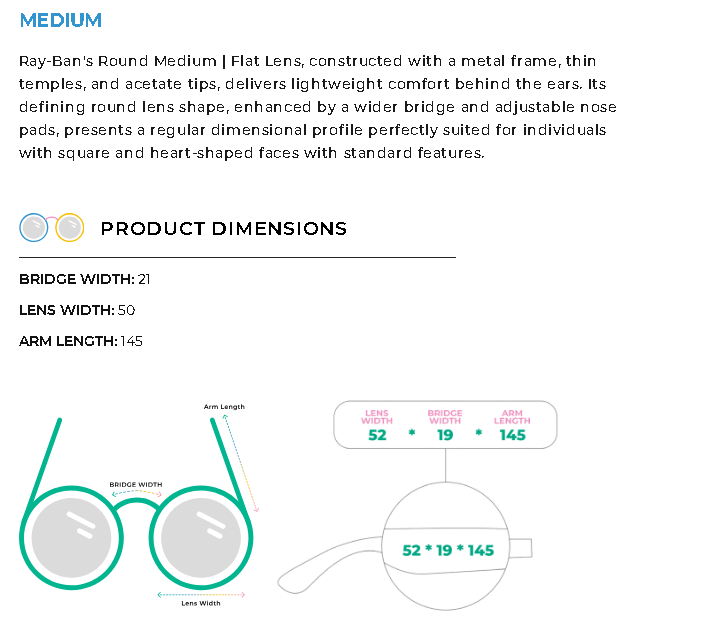 MEDIUM

Ray-Ban's Round Medium | Flat Lens, constructed with a metal frame, thin temples, and acetate tips, delivers lightweight comfort behind the ears. Its defining round lens shape, enhanced by a wider bridge and adjustable nose pads, presents a regular dimensional profile perfectly suited for individuals with square and heart-shaped faces with standard features.

PRODUCT DIMENSIONS

BRIDGE WIDTH: 21

LENS WIDTH: 50

ARM LENGTH: 145

Arm Length

BRIDGE WIDTH

Lens Width

LENS WIDTH
52

*

BRIDGE WIDTH
19

*

ARM LENGTH
145

52 * 19 * 145